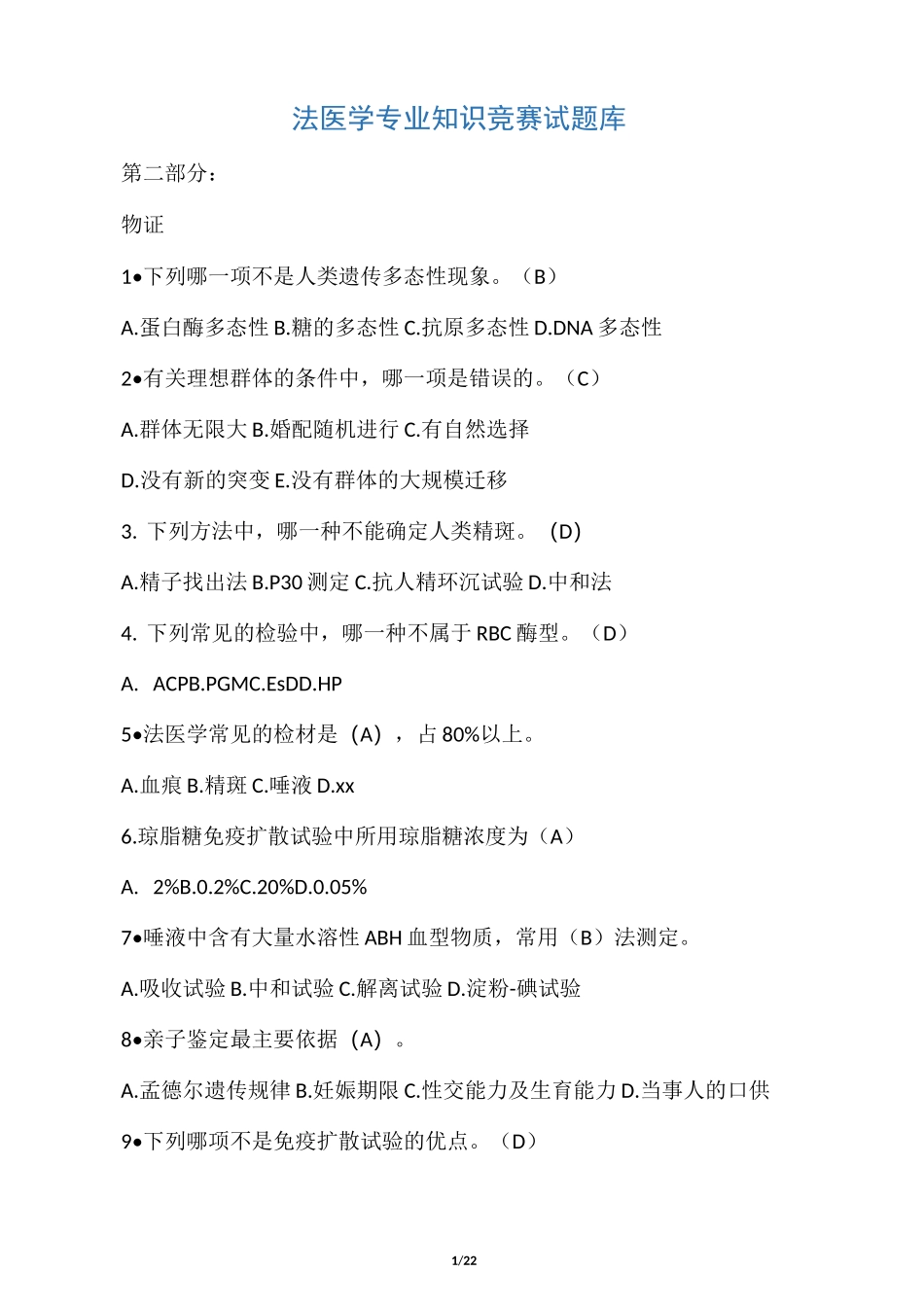 法医学专业知识竞赛试题库

第二部分：

物证

1•下列哪一项不是人类遗传多态性现象。（B）

A.蛋白酶多态性 B.糖的多态性 C.抗原多态性 D.DNA 多态性

2•有关理想群体的条件中，哪一项是错误的。（C）

A.群体无限大 B.婚配随机进行 C.有自然选择

D.没有新的突变 E.没有群体的大规模迁移

3. 下列方法中，哪一种不能确定人类精斑。（D）

A.精子找出法 B.P30 测定 C.抗人精环沉试验 D.中和法

4. 下列常见的检验中，哪一种不属于 RBC 酶型。（D）

A. ACPB.PGMC.EsDD.HP

5•法医学常见的检材是（A），占 80%以上。

A.血痕 B.精斑 C.唾液 D.xx

6.琼脂糖免疫扩散试验中所用琼脂糖浓度为（A）

A. 2%B.0.2%C.20%D.0.05%

7•唾液中含有大量水溶性 ABH 血型物质，常用（B）法测定。

A.吸收试验 B.中和试验 C.解离试验 D.淀粉-碘试验

8•亲子鉴定最主要依据（A）。

A.孟德尔遗传规律 B.妊娠期限 C.性交能力及生育能力 D.当事人的口供

9•下列哪项不是免疫扩散试验的优点。（D）

1/22